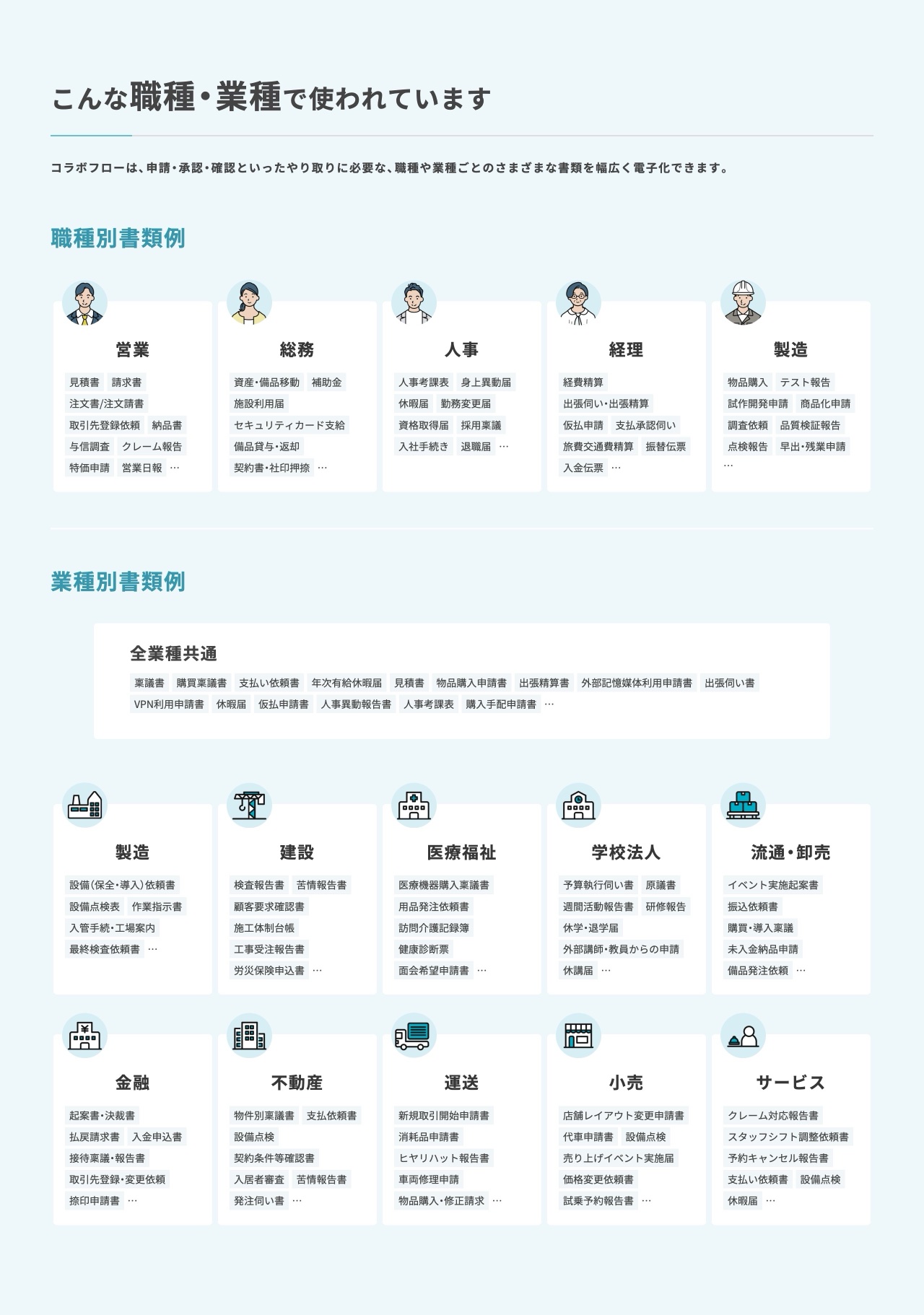 こんな職種・業種で使われています

コラボフローは、申請・承認・確認といったやり取りに必要な、職種や業種ごとのさまざまな書類を幅広く電子化できます。

職種別書類例

営業
見積書 請求書 注文書/注文請書 取引先登録依頼 納品書 与信調査 クレーム報告 特価申請 営業日報 …

総務
資産・備品移動 補助金 施設利用届 セキュリティカード支給 備品貸与・返却 契約書・社印押捺 …

人事
人事考課表 身上異動届 休暇届 勤務変更届 資格取得届 採用稟議 入社手続き 退職届 …

経理
経費精算 出張伺い・出張精算 仮払申請 支払承認伺い 旅費交通費精算 振替伝票 入金伝票 …

製造
物品購入 テスト報告 試作開発申請 商品化申請 調査依頼 品質検証報告 点検報告 早出・残業申請 …

業種別書類例

全業種共通
稟議書 購買稟議書 支払い依頼書 年次有給休暇届 見積書 物品購入申請書 出張精算書 外部記憶媒体利用申請書 出張伺い書 VPN利用申請書 休暇届 仮払申請書 人事異動報告書 人事考課表 購入手配申請書 …

製造
設備(保全・導入)依頼書 設備点検表 作業指示書 入管手続・工場案内 最終検査依頼書 …

建設
検査報告書 苦情報告書 顧客要求確認書 施工体制台帳 工事受注報告書 労災保険申込書 …

医療福祉
医療機器購入稟議書 用品発注依頼書 訪問介護記録簿 健康診断票 面会希望申請書 …

学校法人
予算執行伺い書 原議書 週間活動報告書 研修報告 休学・退学届 外部講師・教員からの申請 休講届 …

流通・卸売
イベント実施起案書 振込依頼書 購買・導入稟議 未入金納品申請 備品発注依頼 …

金融
起案書・決裁書 払戻請求書 入金申込書 接待稟議・報告書 取引先登録・変更依頼 捺印申請書 …

不動産
物件別稟議書 支払依頼書 設備点検 契約条件等確認書 入居者審査 苦情報告書 発注伺い書 …

運送
新規取引開始申請書 消耗品申請書 ヒヤリハット報告書 車両修理申請 物品購入・修正請求 …

小売
店舗レイアウト変更申請書 代車申請書 設備点検 売り上げイベント実施届 価格変更依頼書 試乗予約報告書 …

サービス
クレーム対応報告書 スタッフシフト調整依頼書 予約キャンセル報告書 支払い依頼書 設備点検 休暇届 …